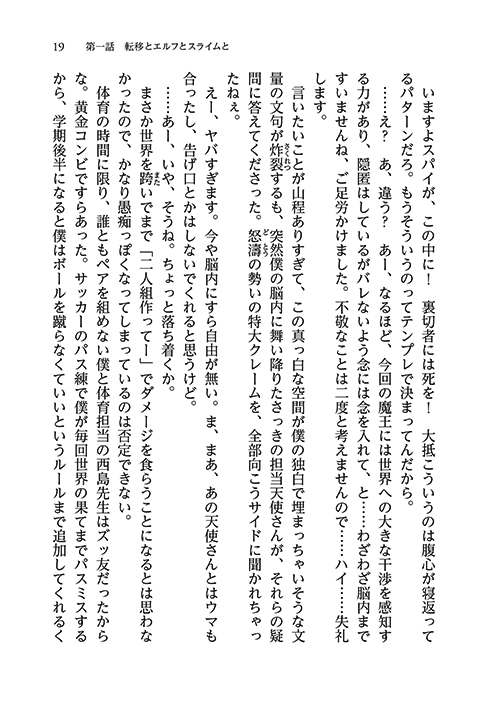 19　第一話　転移とエルフとスライムと

いますよスパイが、この中に！　裏切者には死を！　大抵こういうのは腹心が寝返ってるパターンだろ。もうそういうのってテンプレで決まってんだから。

……え？　あ、違う？　あー、なるほど、今回の魔王には世界への大きな干渉を感知する力があり、隠匿はしているがバレないよう念には念を入れて、と……わざわざ脳内まですいませんね、ご足労かけました。不敬なことは二度と考えませんので……ハイ……失礼します。

言いたいことが山程ありすぎて、この真っ白な空間が僕の独白で埋まっちゃいそうな文量の文句が炸裂するも、突然僕の脳内に舞い降りたさっきの担当天使さんが、それらの疑問に答えてくださった。怒濤の勢いの特大クレームを、全部向こうサイドに聞かれちゃったねぇ。

えー、ヤバすぎます。今や脳内にすら自由が無い。ま、まあ、あの天使さんとはウマも合ったし、告げ口とかはしないでくれると思うけど。

……あー、いや、そうね。ちょっと落ち着くか。

まさか世界を跨いでまで「二人組作ってー」でダメージを食らうことになるとは思わなかったので、かなり愚痴っぽくなってしまっているのは否定できない。

体育の時間に限り、誰ともペアを組めない僕と体育担当の西島先生はズッ友だったからな。黄金コンビですらあった。サッカーのパス練で僕が毎回世界の果てまでパスミスするから、学期後半になると僕はボールを蹴らなくていいというルールまで追加してくれるく